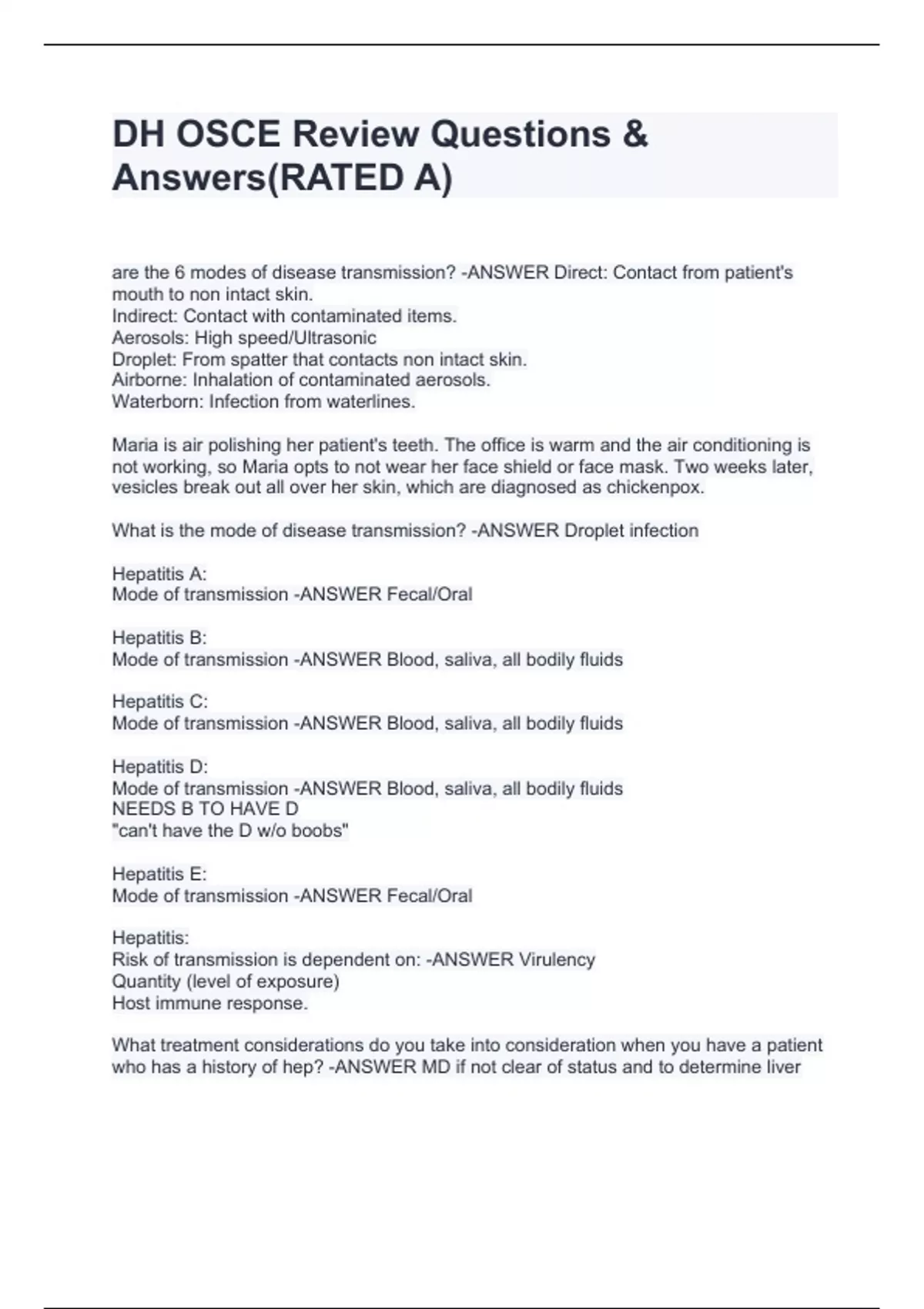 DH OSCE Review Questions & Answers(RATED A)

are the 6 modes of disease transmission? -ANSWER Direct: Contact from patient's mouth to non intact skin.
Indirect: Contact with contaminated items.
Aerosols: High speed/Ultrasonic
Droplet: From spatter that contacts non intact skin.
Airborne: Inhalation of contaminated aerosols.
Waterborn: Infection from waterlines.

Maria is air polishing her patient's teeth. The office is warm and the air conditioning is not working, so Maria opts to not wear her face shield or face mask. Two weeks later, vesicles break out all over her skin, which are diagnosed as chickenpox.

What is the mode of disease transmission? -ANSWER Droplet infection

Hepatitis A:
Mode of transmission -ANSWER Fecal/Oral

Hepatitis B:
Mode of transmission -ANSWER Blood, saliva, all bodily fluids

Hepatitis C:
Mode of transmission -ANSWER Blood, saliva, all bodily fluids

Hepatitis D:
Mode of transmission -ANSWER Blood, saliva, all bodily fluids
NEEDS B TO HAVE D
"can't have the D w/o boobs"

Hepatitis E:
Mode of transmission -ANSWER Fecal/Oral

Hepatitis:
Risk of transmission is dependent on: -ANSWER Virulency
Quantity (level of exposure)
Host immune response.

What treatment considerations do you take into consideration when you have a patient who has a history of hep? -ANSWER MD if not clear of status and to determine liver